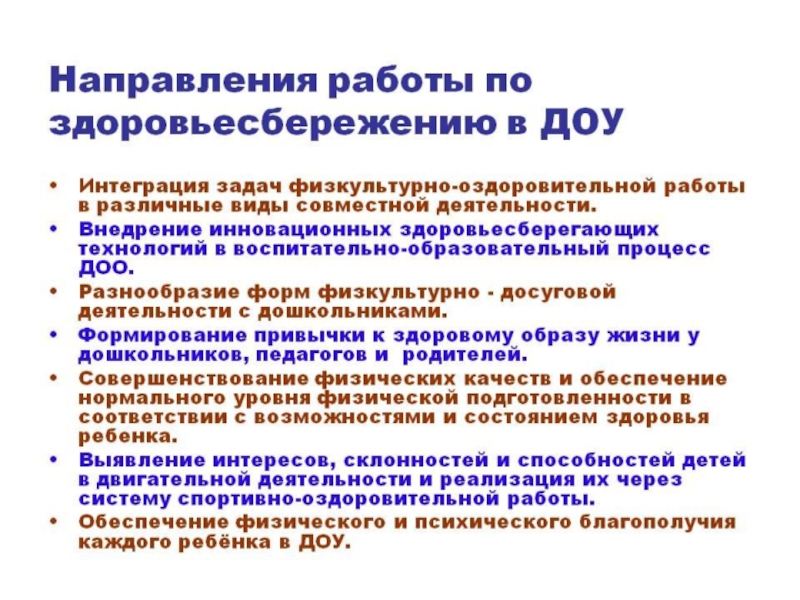 Направления работы по здоровьесбережению в ДОУ

• Интеграция задач физкультурно-оздоровительной работы в различные виды совместной деятельности.
• Внедрение инновационных здоровьесберегающих технологий в воспитательно-образовательный процесс ДОО.
• Разнообразие форм физкультурно - досуговой деятельности с дошкольниками.
• Формирование привычки к здоровому образу жизни у дошкольников, педагогов и родителей.
• Совершенствование физических качеств и обеспечение нормального уровня физической подготовленности в соответствии с возможностями и состоянием здоровья ребенка.
• Выявление интересов, склонностей и способностей детей в двигательной деятельности и реализация их через систему спортивно-оздоровительной работы.
• Обеспечение физического и психического благополучия каждого ребёнка в ДОУ.